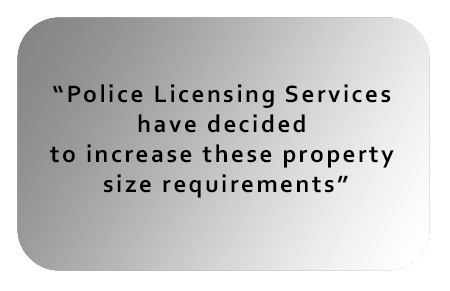 “Police Licensing Services have decided to increase these property size requirements”